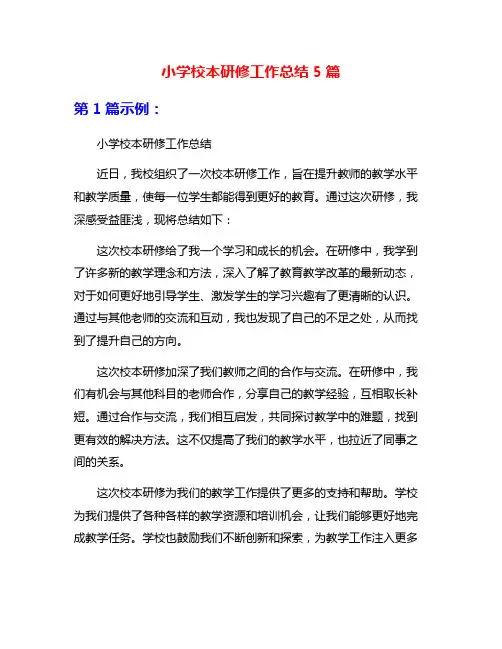 小学校本研修工作总结 5 篇

第 1 篇示例：

小学校本研修工作总结

近日，我校组织了一次校本研修工作，旨在提升教师的教学水平和教学质量，使每一位学生都能得到更好的教育。通过这次研修，我深感受益匪浅，现将总结如下：

这次校本研修给了我一个学习和成长的机会。在研修中，我学到了许多新的教学理念和方法，深入了解了教育教学改革的最新动态，对于如何更好地引导学生、激发学生的学习兴趣有了更清晰的认识。通过与其他老师的交流和互动，我也发现了自己的不足之处，从而找到了提升自己的方向。

这次校本研修加深了我们教师之间的合作与交流。在研修中，我们有机会与其他科目的老师合作，分享自己的教学经验，互相取长补短。通过合作与交流，我们相互启发，共同探讨教学中的难题，找到更有效的解决方法。这不仅提高了我们的教学水平，也拉近了同事之间的关系。

这次校本研修为我们的教学工作提供了更多的支持和帮助。学校为我们提供了各种各样的教学资源和培训机会，让我们能够更好地完成教学任务。学校也鼓励我们不断创新和探索，为教学工作注入更多